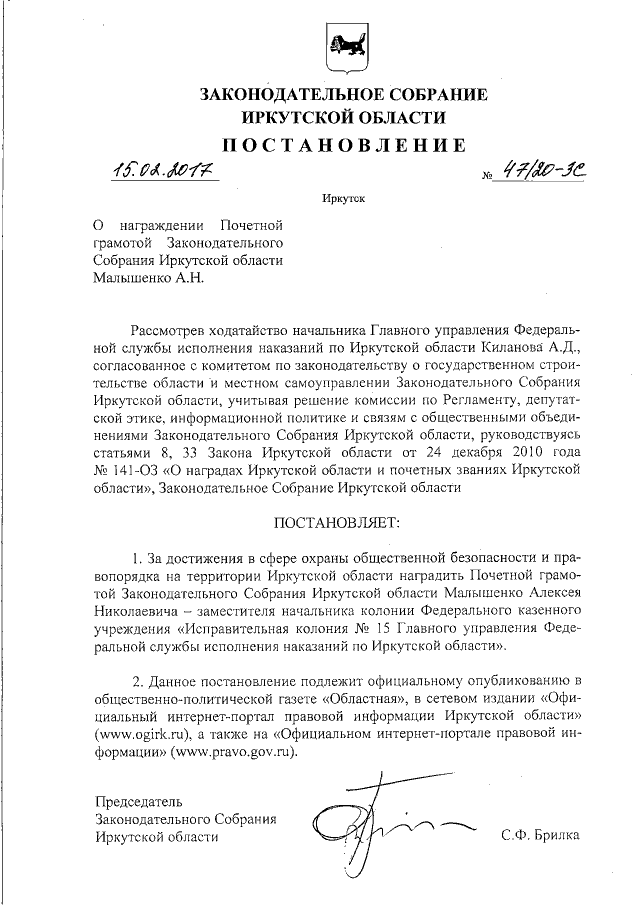 ЗАКОНОДАТЕЛЬНОЕ СОБРАНИЕ
ИРКУТСКОЙ ОБЛАСТИ

ПОСТАНОВЛЕНИЕ

15.02.2017 № 47/20-ЗС

Иркутск

О награждении Почетной грамотой Законодательного Собрания Иркутской области Малышенко А.Н.

Рассмотрев ходатайство начальника Главного управления Федеральной службы исполнения наказаний по Иркутской области Киланова А.Д., согласованное с комитетом по законодательству о государственном строительстве области и местном самоуправлении Законодательного Собрания Иркутской области, учитывая решение комиссии по Регламенту, депутатской этике, информационной политике и связям с общественными объединениями Законодательного Собрания Иркутской области, руководствуясь статьями 8, 33 Закона Иркутской области от 24 декабря 2010 года № 141-ОЗ «О наградах Иркутской области и почетных званиях Иркутской области», Законодательное Собрание Иркутской области

ПОСТАНОВЛЯЕТ:

1. За достижения в сфере охраны общественной безопасности и правопорядка на территории Иркутской области наградить Почетной грамотой Законодательного Собрания Иркутской области Малышенко Алексея Николаевича – заместителя начальника колонии Федерального казенного учреждения «Исправительная колония № 15 Главного управления Федеральной службы исполнения наказаний по Иркутской области».

2. Данное постановление подлежит официальному опубликованию в общественно-политической газете «Областная», в сетевом издании «Официальный интернет-портал правовой информации Иркутской области» (www.ogirk.ru), а также на «Официальном интернет-портале правовой информации» (www.pravo.gov.ru).

Председатель
Законодательного Собрания
Иркутской области С.Ф. Брилка